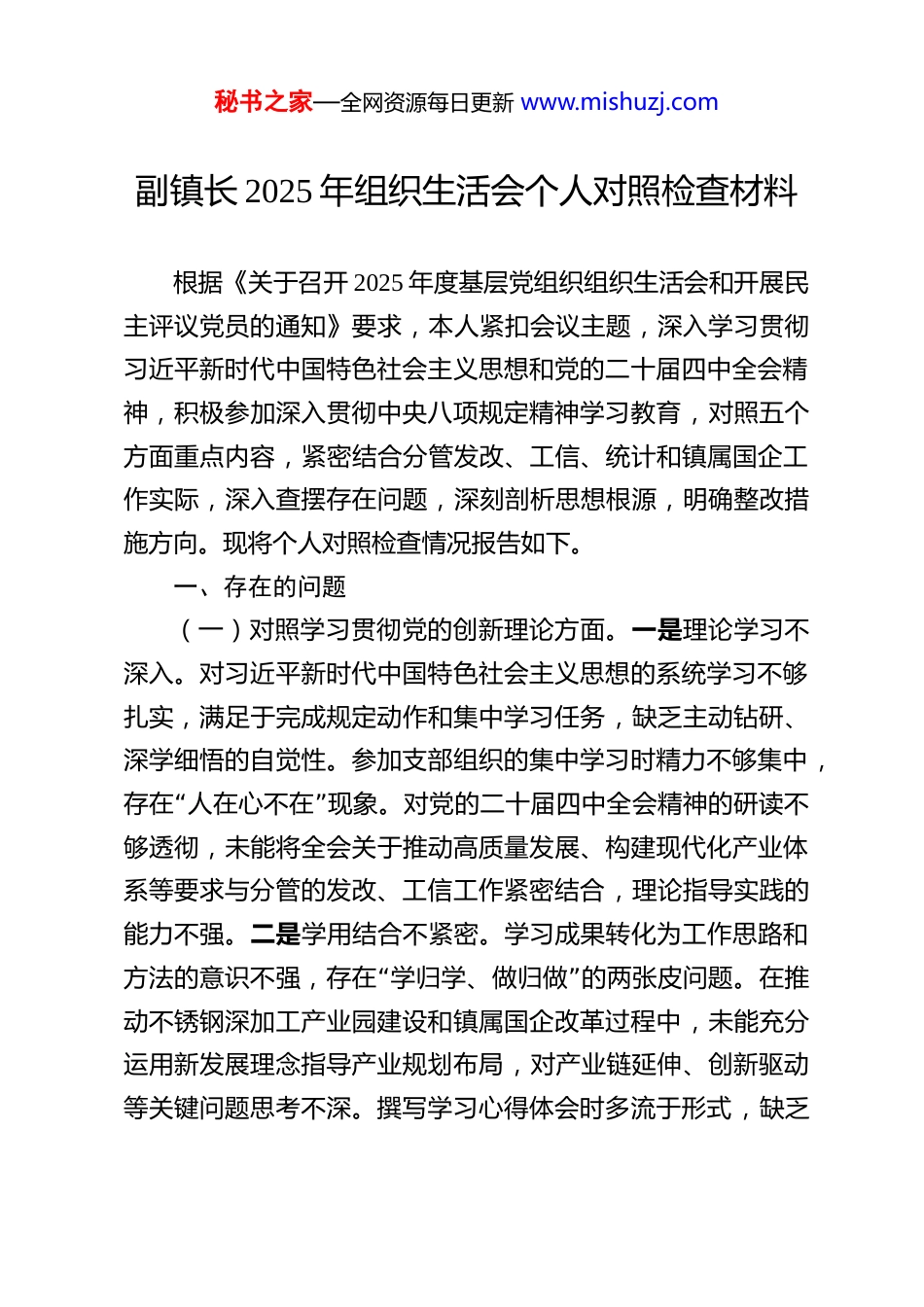 秘书之家—全网资源每日更新 www.mishuzj.com

副镇长 2025 年组织生活会个人对照检查材料

根据《关于召开 2025 年度基层党组织组织生活会和开展民主评议党员的通知》要求，本人紧扣会议主题，深入学习贯彻习近平新时代中国特色社会主义思想和党的二十届四中全会精神，积极参加深入贯彻中央八项规定精神学习教育，对照五个方面重点内容，紧密结合分管发改、工信、统计和镇属国企工作实际，深入查摆存在问题，深刻剖析思想根源，明确整改措施方向。现将个人对照检查情况报告如下。

一、存在的问题

（一）对照学习贯彻党的创新理论方面。一是理论学习不深入。对习近平新时代中国特色社会主义思想的系统学习不够扎实，满足于完成规定动作和集中学习任务，缺乏主动钻研、深学细悟的自觉性。参加支部组织的集中学习时精力不够集中，存在“人在心不在”现象。对党的二十届四中全会精神的研读不够透彻，未能将全会关于推动高质量发展、构建现代化产业体系等要求与分管的发改、工信工作紧密结合，理论指导实践的能力不强。二是学用结合不紧密。学习成果转化为工作思路和方法的意识不强，存在“学归学、做归做”的两张皮问题。在推动不锈钢深加工产业园建设和镇属国企改革过程中，未能充分运用新发展理念指导产业规划布局，对产业链延伸、创新驱动等关键问题思考不深。撰写学习心得体会时多流于形式，缺乏